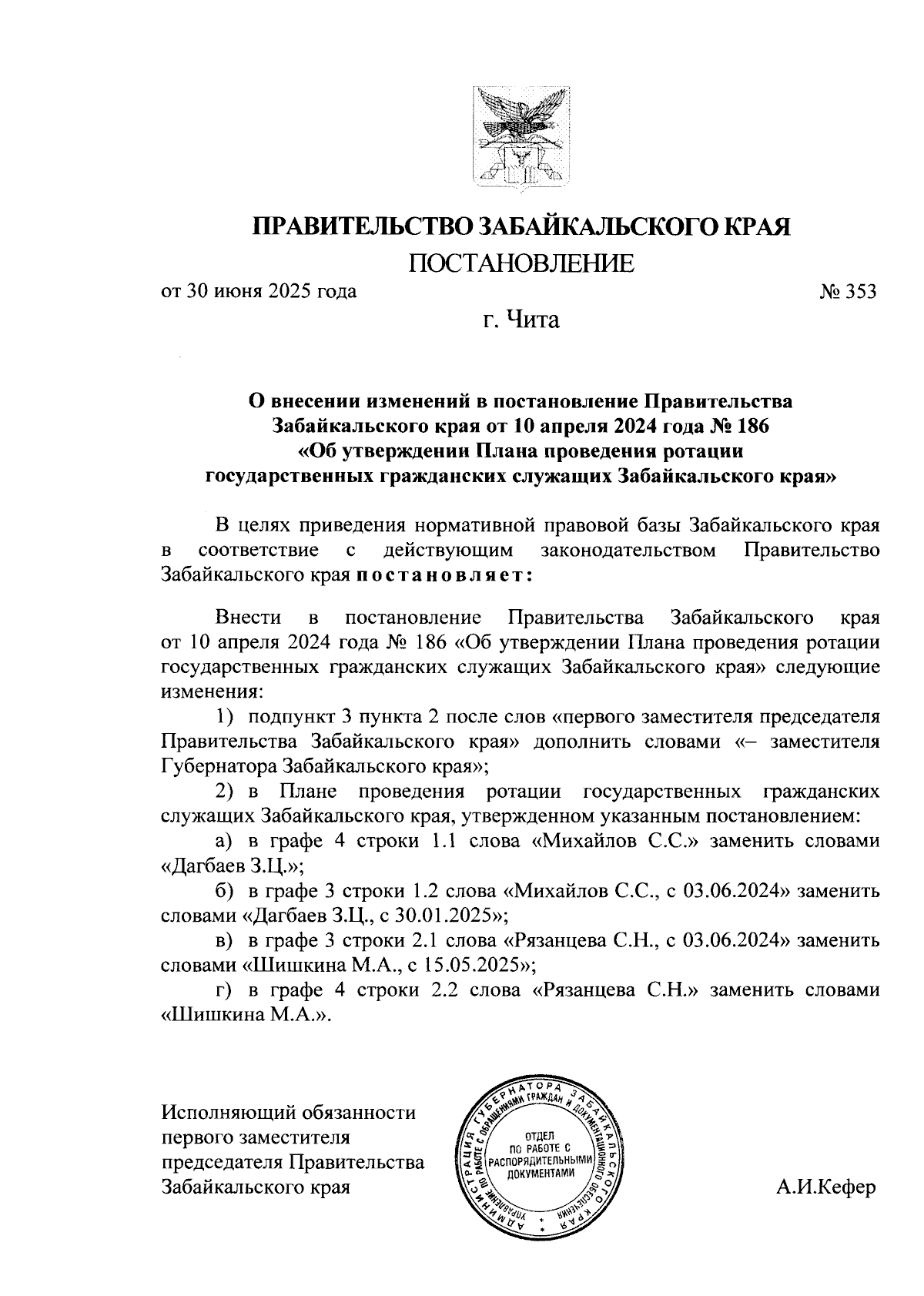 ПРАВИТЕЛЬСТВО ЗАБАЙКАЛЬСКОГО КРАЯ

ПОСТАНОВЛЕНИЕ

от 30 июня 2025 года № 353

г. Чита

О внесении изменений в постановление Правительства Забайкальского края от 10 апреля 2024 года № 186 «Об утверждении Плана проведения ротации государственных гражданских служащих Забайкальского края»

В целях приведения нормативной правовой базы Забайкальского края в соответствие с действующим законодательством Правительство Забайкальского края постановляет:

Внести в постановление Правительства Забайкальского края от 10 апреля 2024 года № 186 «Об утверждении Плана проведения ротации государственных гражданских служащих Забайкальского края» следующие изменения:

1) подпункт 3 пункта 2 после слов «первого заместителя председателя Правительства Забайкальского края» дополнить словами «– заместителя Губернатора Забайкальского края»;

2) в Плане проведения ротации государственных гражданских служащих Забайкальского края, утвержденном указанным постановлением:

а) в графе 4 строки 1.1 слова «Михайлов С.С.» заменить словами «Дагбаев З.Ц.»;

б) в графе 3 строки 1.2 слова «Михайлов С.С., с 03.06.2024» заменить словами «Дагбаев З.Ц., с 30.01.2025»;

в) в графе 3 строки 2.1 слова «Рязанцева С.Н., с 03.06.2024» заменить словами «Шишкина М.А., с 15.05.2025»;

г) в графе 4 строки 2.2 слова «Рязанцева С.Н.» заменить словами «Шишкина М.А.».

Исполняющий обязанности первого заместителя председателя Правительства Забайкальского края

АДМИНИСТРАЦИЯ ГУБЕРНАТОРА ЗАБАЙКАЛЬСКОГО КРАЯ УПРАВЛЕНИЕ ПО РАБОТЕ С ОБРАЩЕНИЯМИ ГРАЖДАН И ДОКУМЕНТАЦИОННОГО ОБЕСПЕЧЕНИЯ ОТДЕЛ ПО РАБОТЕ С РАСПОРЯДИТЕЛЬНЫМИ ДОКУМЕНТАМИ

А.И.Кефер